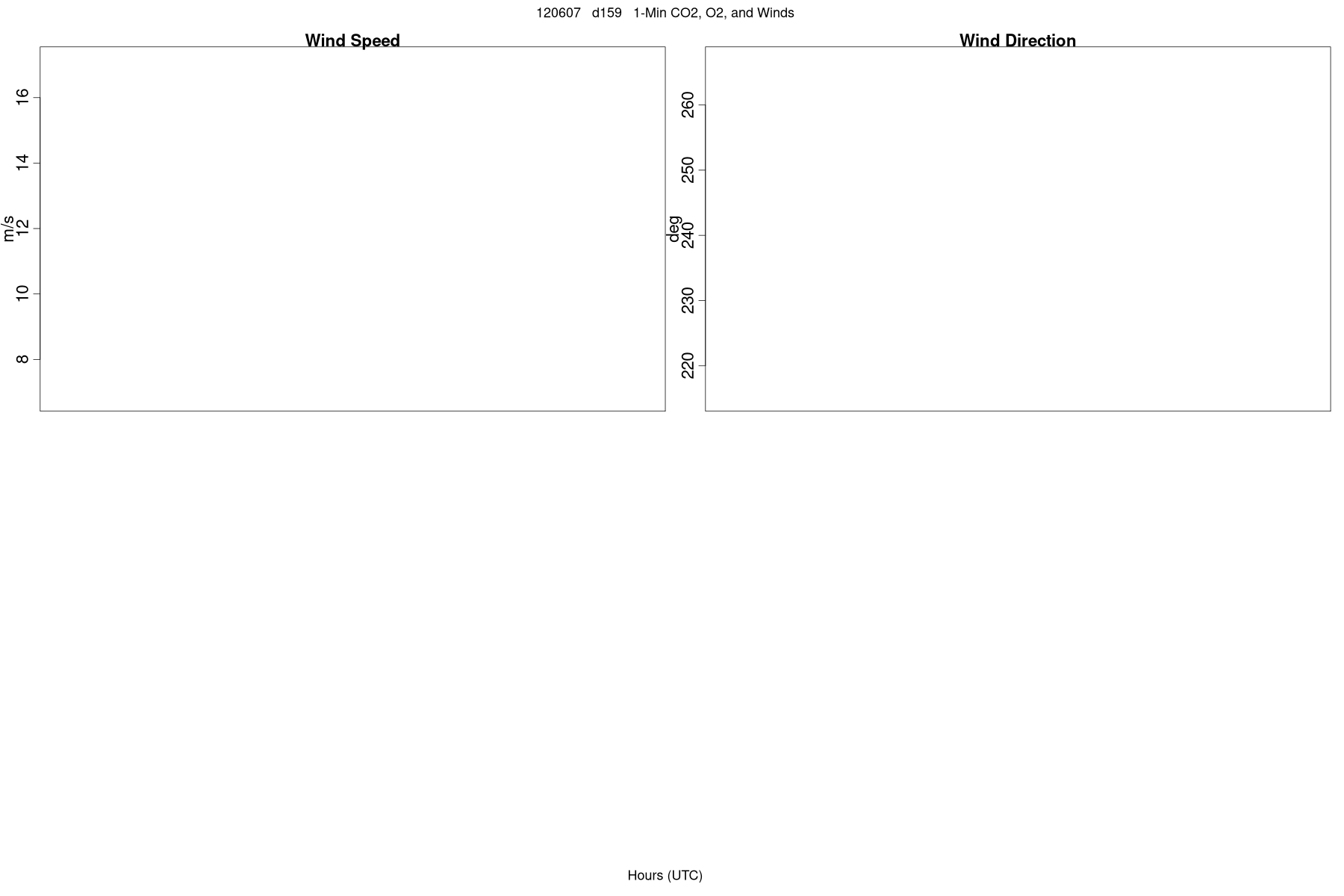 120607 d159 1-Min CO2, O2, and Winds

Wind Speed

m/s

16
14
12
10
8

Wind Direction

deg

260
250
240
230
220

Hours (UTC)